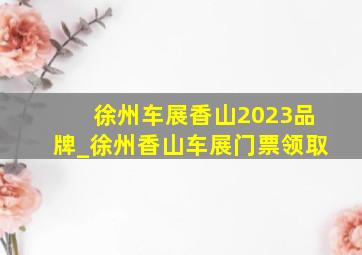 徐州车展香山2023品牌_徐州香山车展门票领取